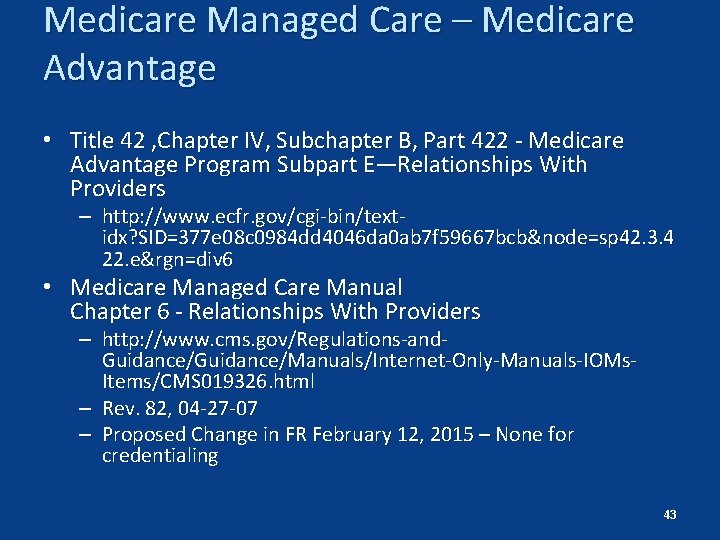 Medicare Managed Care – Medicare Advantage

• Title 42 ,Chapter IV, Subchapter B, Part 422 - Medicare Advantage Program Subpart E—Relationships With Providers
– http://www.ecfr.gov/cgi-bin/text-idx?SID=377e08c0984dd4046da0ab7f59667bcb&node=sp42.3.422.e&rgn=div6
• Medicare Managed Care Manual
Chapter 6 - Relationships With Providers
– http://www.cms.gov/Regulations-and-Guidance/Guidance/Manuals/Internet-Only-Manuals-IOMs-Items/CMS019326.html
– Rev. 82, 04-27-07
– Proposed Change in FR February 12, 2015 – None for credentialing

43